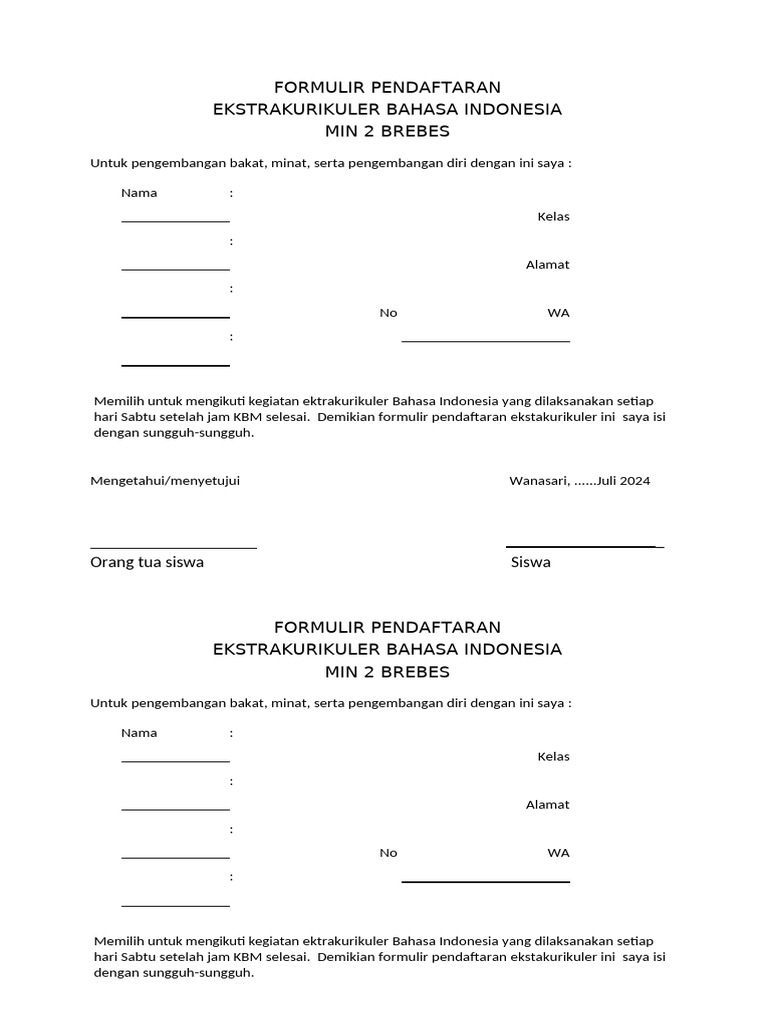 FORMULIR PENDAFTARAN
EKSTRAKURIKULER BAHASA INDONESIA
MIN 2 BREBES

Untuk pengembangan bakat, minat, serta pengembangan diri dengan ini saya :

Nama :

Kelas

:

Alamat

:

No WA

:

Memilih untuk mengikuti kegiatan ektrakurikuler Bahasa Indonesia yang dilaksanakan setiap hari Sabtu setelah jam KBM selesai. Demikian formulir pendaftaran ekstakurikuler ini saya isi dengan sungguh-sungguh.

Mengetahui/menyetujui

Wanasari, ……Juli 2024

Orang tua siswa

Siswa

FORMULIR PENDAFTARAN
EKSTRAKURIKULER BAHASA INDONESIA
MIN 2 BREBES

Untuk pengembangan bakat, minat, serta pengembangan diri dengan ini saya :

Nama :

Kelas

:

Alamat

:

No WA

:

Memilih untuk mengikuti kegiatan ektrakurikuler Bahasa Indonesia yang dilaksanakan setiap hari Sabtu setelah jam KBM selesai. Demikian formulir pendaftaran ekstakurikuler ini saya isi dengan sungguh-sungguh.